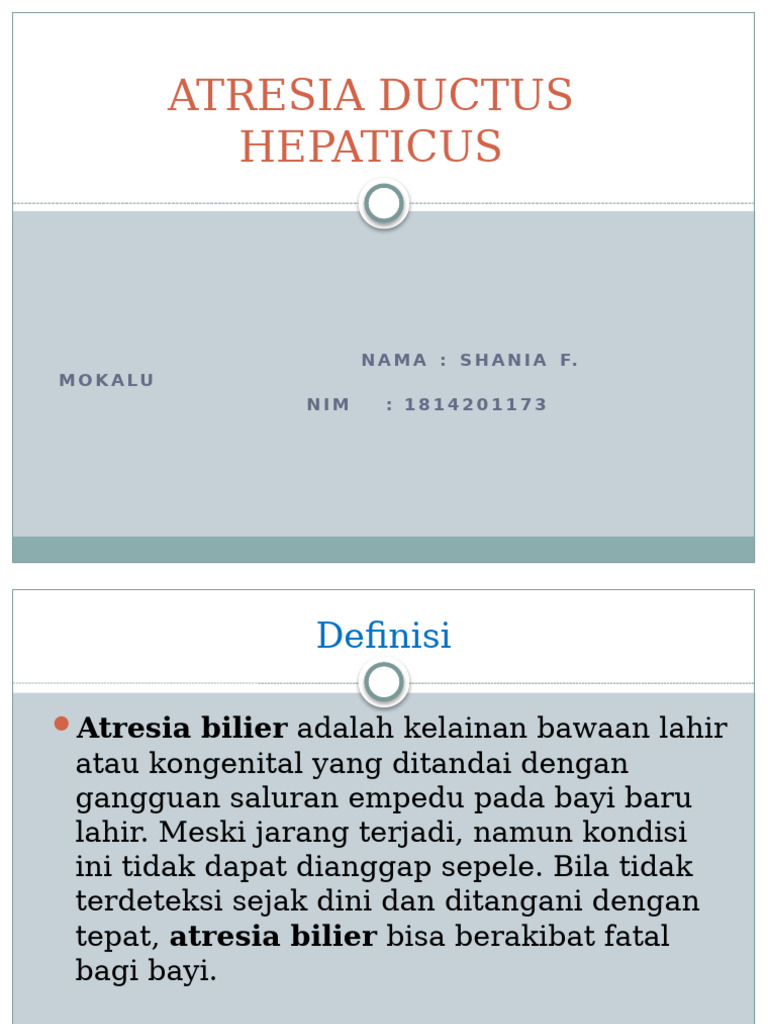 ATRESIA DUCTUS HEPATICUS

NAMA : SHANIA F.
MOKALU
NIM : 1814201173

Definisi

Atresia bilier adalah kelainan bawaan lahir atau kongenital yang ditandai dengan gangguan saluran empedu pada bayi baru lahir. Meski jarang terjadi, namun kondisi ini tidak dapat dianggap sepele. Bila tidak terdeteksi sejak dini dan ditangani dengan tepat, atresia bilier bisa berakibat fatal bagi bayi.